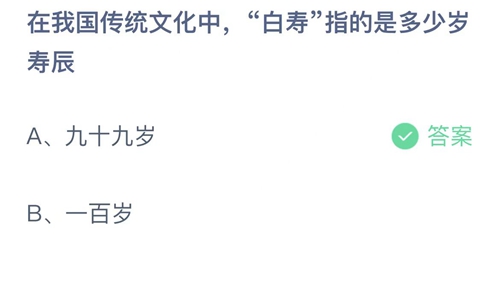 在我国传统文化中，“白寿”指的是多少岁寿辰

A、九十九岁

答案

B、一百岁